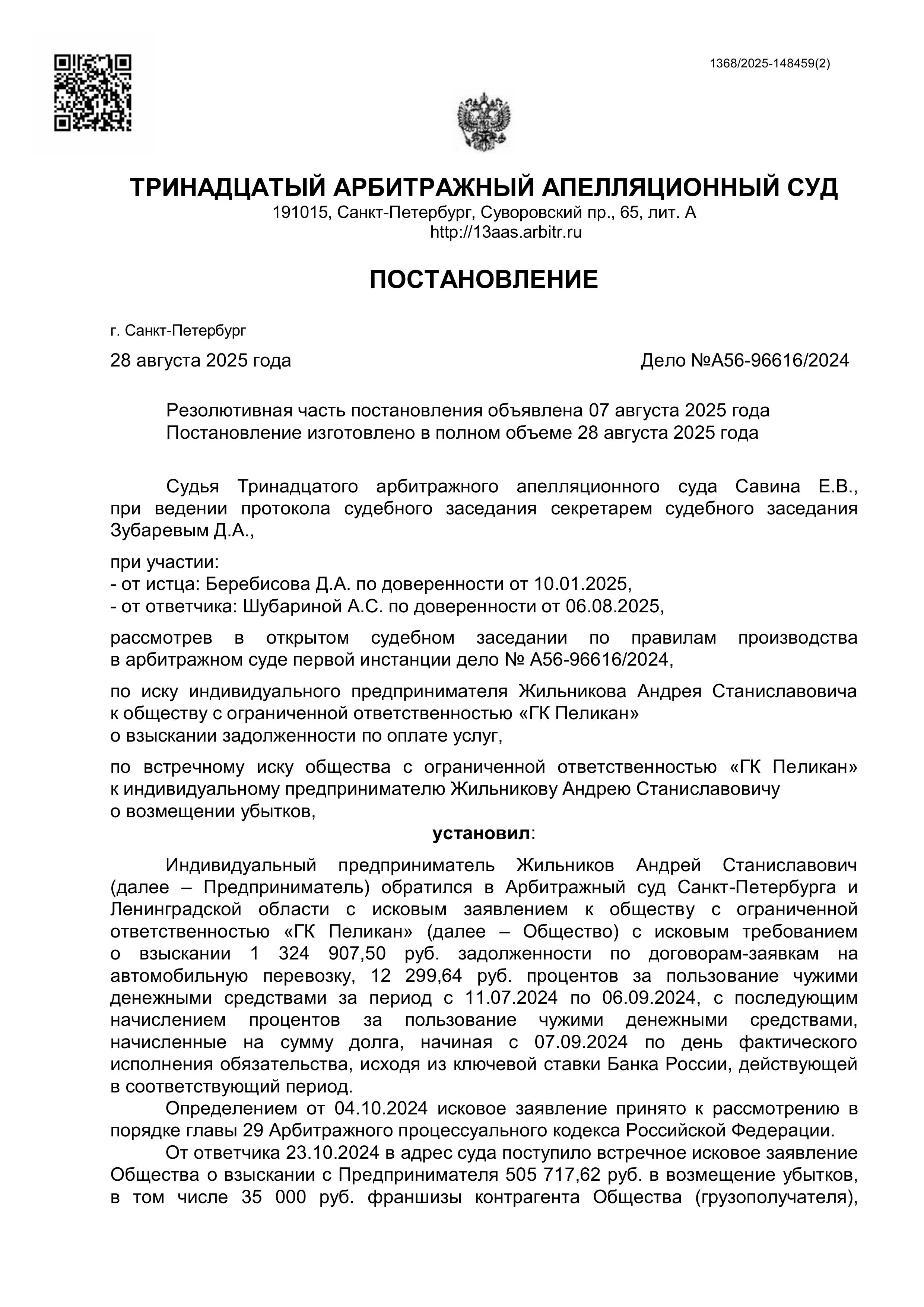 1368/2025-148459(2)

ТРИНАДЦАТЫЙ АРБИТРАЖНЫЙ АПЕЛЛЯЦИОННЫЙ СУД
191015, Санкт-Петербург, Суворовский пр., 65, лит. А
http://13aas.arbitr.ru

ПОСТАНОВЛЕНИЕ

г. Санкт-Петербург

28 августа 2025 года

Дело №А56-96616/2024

Резолютивная часть постановления объявлена 07 августа 2025 года
Постановление изготовлено в полном объеме 28 августа 2025 года

Судья Тринадцатого арбитражного апелляционного суда Савина Е.В., при ведении протокола судебного заседания секретарем судебного заседания Зубаревым Д.А.,

при участии:
- от истца: Беребисова Д.А. по доверенности от 10.01.2025,
- от ответчика: Шубариной А.С. по доверенности от 06.08.2025,

рассмотрев в открытом судебном заседании по правилам производства в арбитражном суде первой инстанции дело № А56-96616/2024,

по иску индивидуального предпринимателя Жильникова Андрея Станиславовича к обществу с ограниченной ответственностью «ГК Пеликан»
о взыскании задолженности по оплате услуг,

по встречному иску общества с ограниченной ответственностью «ГК Пеликан» к индивидуальному предпринимателю Жильникову Андрею Станиславовичу
о возмещении убытков,

установил:

Индивидуальный предприниматель Жильников Андрей Станиславович (далее – Предприниматель) обратился в Арбитражный суд Санкт-Петербурга и Ленинградской области с исковым заявлением к обществу с ограниченной ответственностью «ГК Пеликан» (далее – Общество) с исковым требованием о взыскании 1 324 907,50 руб. задолженности по договорам-заявкам на автомобильную перевозку, 12 299,64 руб. процентов за пользование чужими денежными средствами за период с 11.07.2024 по 06.09.2024, с последующим начислением процентов за пользование чужими денежными средствами, начисленные на сумму долга, начиная с 07.09.2024 по день фактического исполнения обязательства, исходя из ключевой ставки Банка России, действующей в соответствующий период.

Определением от 04.10.2024 исковое заявление принято к рассмотрению в порядке главы 29 Арбитражного процессуального кодекса Российской Федерации.

От ответчика 23.10.2024 в адрес суда поступило встречное исковое заявление Общества о взыскании с Предпринимателя 505 717,62 руб. в возмещение убытков, в том числе 35 000 руб. франшизы контрагента Общества (грузополучателя),